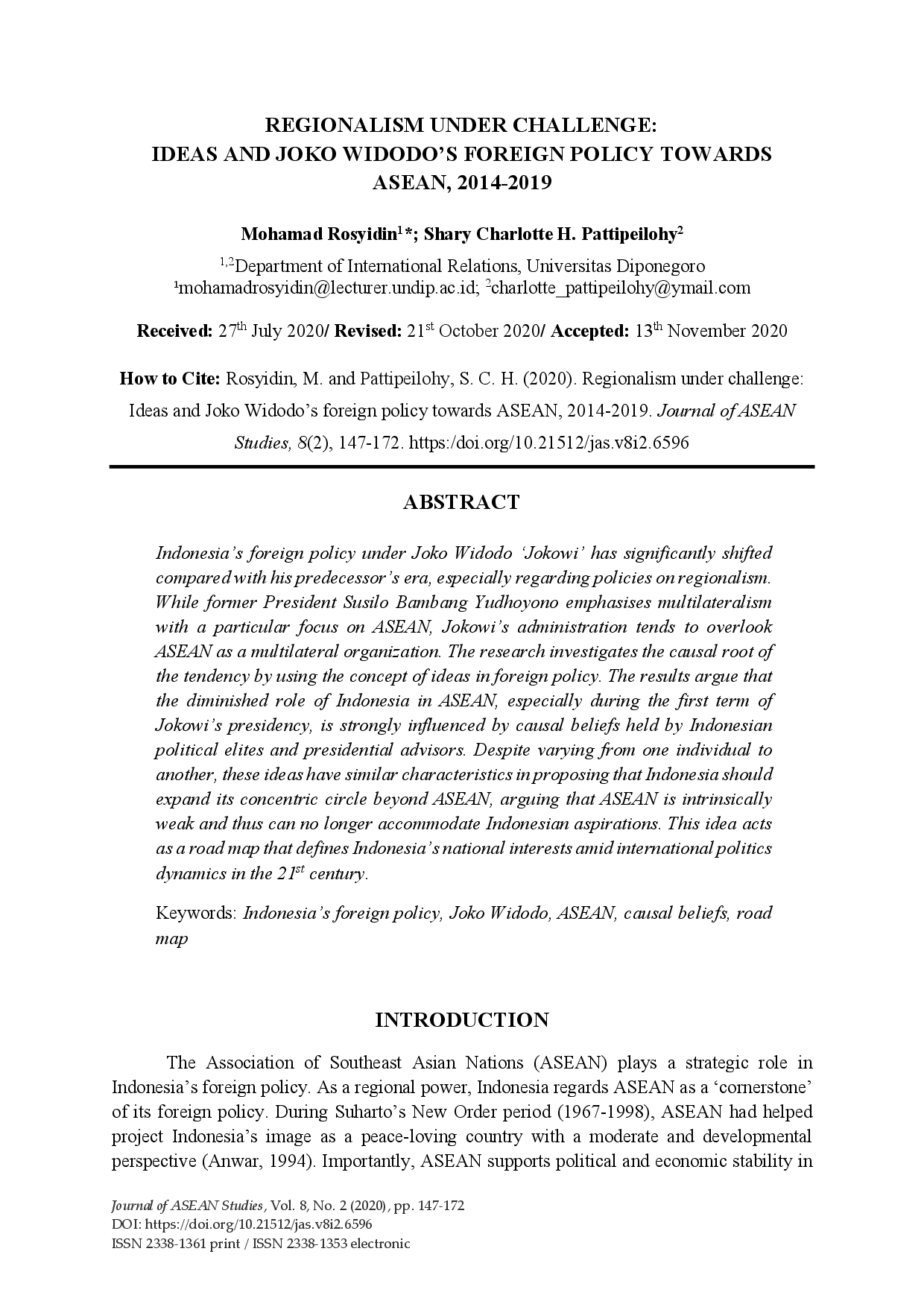 REGIONALISM UNDER CHALLENGE:
IDEAS AND JOKO WIDODO'S FOREIGN POLICY TOWARDS ASEAN, 2014-2019

Mohamad Rosyidin$^{1}$*; Shary Charlotte H. Pattipeilohy$^{2}$

$^{1,2}$Department of International Relations, Universitas Diponegoro
$^{1}$mohamadrosyidin@lecturer.undip.ac.id; $^{2}$charlotte_pattipeilohy@ymail.com

Received: 27th July 2020/ Revised: 21st October 2020/ Accepted: 13th November 2020

How to Cite: Rosyidin, M. and Pattipeilohy, S. C. H. (2020). Regionalism under challenge: Ideas and Joko Widodo's foreign policy towards ASEAN, 2014-2019. Journal of ASEAN Studies, 8(2), 147-172. https:/doi.org/10.21512/jas.v8i2.6596

ABSTRACT

Indonesia's foreign policy under Joko Widodo 'Jokowi' has significantly shifted compared with his predecessor's era, especially regarding policies on regionalism. While former President Susilo Bambang Yudhoyono emphasises multilateralism with a particular focus on ASEAN, Jokowi's administration tends to overlook ASEAN as a multilateral organization. The research investigates the causal root of the tendency by using the concept of ideas in foreign policy. The results argue that the diminished role of Indonesia in ASEAN, especially during the first term of Jokowi's presidency, is strongly influenced by causal beliefs held by Indonesian political elites and presidential advisors. Despite varying from one individual to another, these ideas have similar characteristics in proposing that Indonesia should expand its concentric circle beyond ASEAN, arguing that ASEAN is intrinsically weak and thus can no longer accommodate Indonesian aspirations. This idea acts as a road map that defines Indonesia's national interests amid international politics dynamics in the 21st century.

Keywords: Indonesia's foreign policy, Joko Widodo, ASEAN, causal beliefs, road map

INTRODUCTION

The Association of Southeast Asian Nations (ASEAN) plays a strategic role in Indonesia's foreign policy. As a regional power, Indonesia regards ASEAN as a 'cornerstone' of its foreign policy. During Suharto's New Order period (1967-1998), ASEAN had helped project Indonesia's image as a peace-loving country with a moderate and developmental perspective (Anwar, 1994). Importantly, ASEAN supports political and economic stability in

Journal of ASEAN Studies, Vol. 8, No. 2 (2020), pp. 147-172
DOI: https://doi.org/10.21512/jas.v8i2.6596
ISSN 2338-1361 print / ISSN 2338-1353 electronic